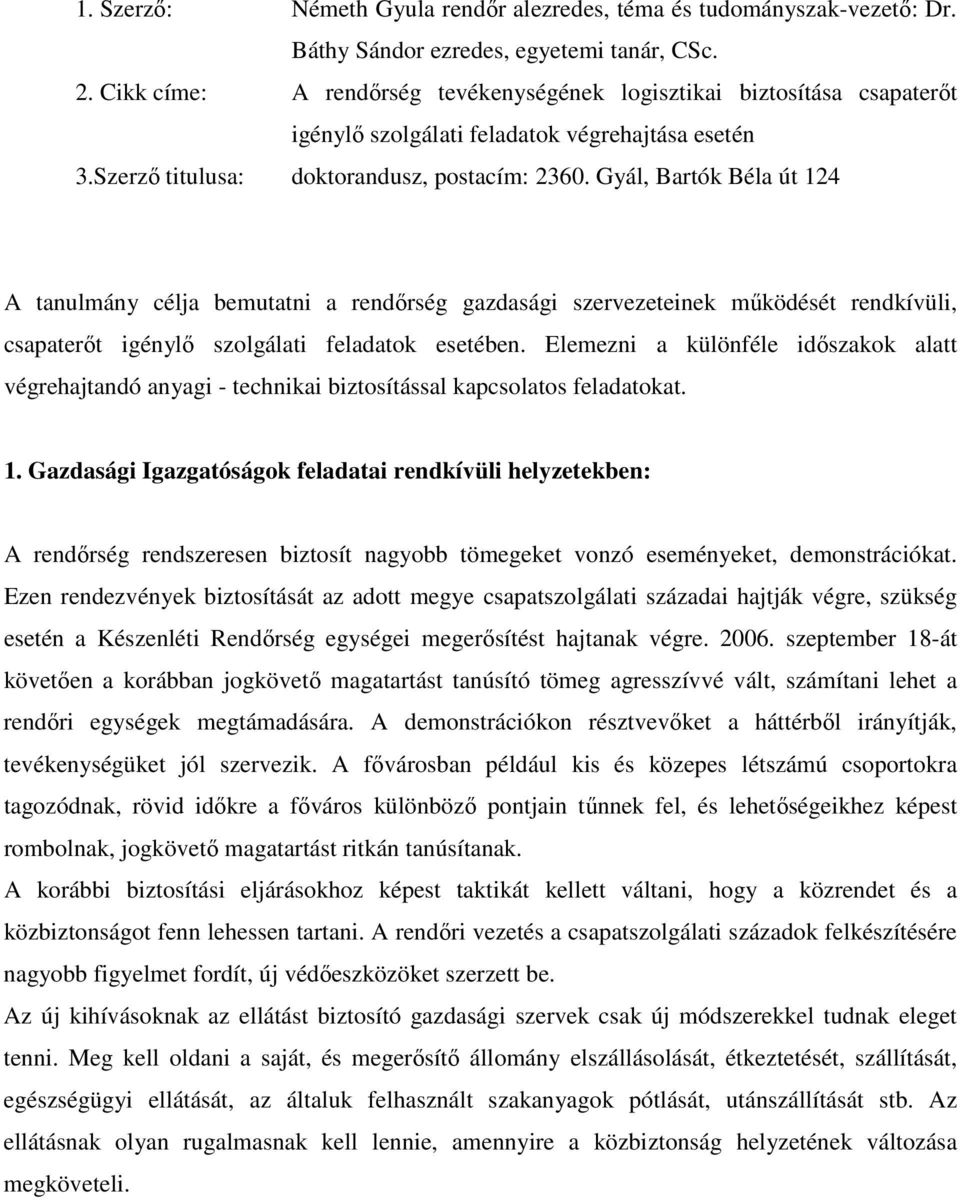 1. Szerző: Németh Gyula rendőr alezredes, téma és tudományszak-vezető: Dr. Báthy Sándor ezredes, egyetemi tanár, CSc.

2. Cikk címe: A rendőrség tevékenységének logisztikai biztosítása csapaterőt igénylő szolgálati feladatok végrehajtása esetén

3.Szerző titulusa: doktorandusz, postacím: 2360. Gyál, Bartók Béla út 124

A tanulmány célja bemutatni a rendőrség gazdasági szervezeteinek működését rendkívüli, csapaterőt igénylő szolgálati feladatok esetében. Elemezni a különféle időszakok alatt végrehajtandó anyagi - technikai biztosítással kapcsolatos feladatokat.

1. Gazdasági Igazgatóságok feladatai rendkívüli helyzetekben:

A rendőrség rendszeresen biztosít nagyobb tömegeket vonzó eseményeket, demonstrációkat. Ezen rendezvények biztosítását az adott megye csapatszolgálati századai hajtják végre, szükség esetén a Készenléti Rendőrség egységei megerősítést hajtanak végre. 2006. szeptember 18-át követően a korábban jogkövető magatartást tanúsító tömeg agresszívvé vált, számítani lehet a rendőri egységek megtámadására. A demonstrációkon résztvevőket a háttérből irányítják, tevékenységüket jól szervezik. A fővárosban például kis és közepes létszámú csoportokra tagozódnak, rövid időkre a főváros különböző pontjain tűnnek fel, és lehetőségeikhez képest rombolnak, jogkövető magatartást ritkán tanúsítanak.

A korábbi biztosítási eljárásokhoz képest taktikát kellett váltani, hogy a közrendet és a közbiztonságot fenn lehessen tartani. A rendőri vezetés a csapatszolgálati századok felkészítésére nagyobb figyelmet fordít, új védőeszközöket szerzett be.

Az új kihívásoknak az ellátást biztosító gazdasági szervek csak új módszerekkel tudnak eleget tenni. Meg kell oldani a saját, és megerősítő állomány elszállásolását, étkeztetését, szállítását, egészségügyi ellátását, az általuk felhasznált szakanyagok pótlását, utánszállítását stb. Az ellátásnak olyan rugalmasnak kell lennie, amennyire a közbiztonság helyzetének változása megköveteli.